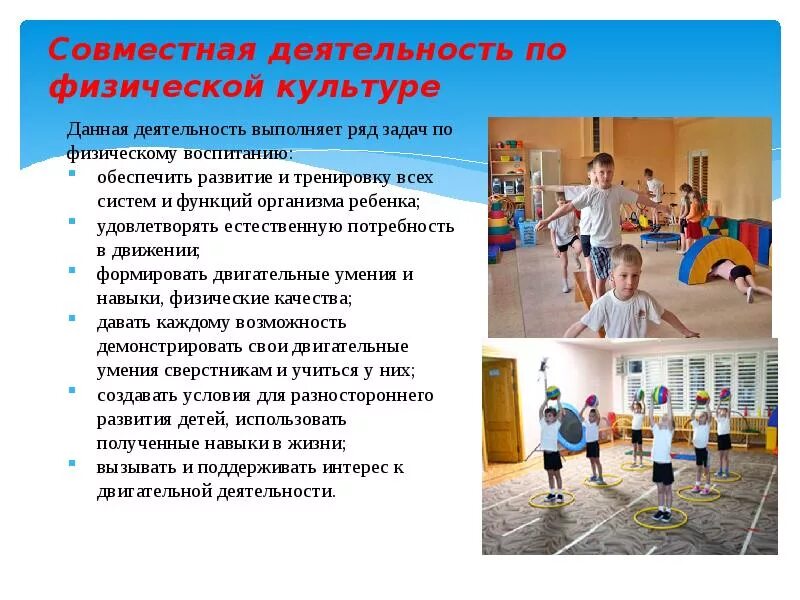 Совместная деятельность по физической культуре

Данная деятельность выполняет ряд задач по физическому воспитанию:

• обеспечить развитие и тренировку всех систем и функций организма ребенка;
• удовлетворять естественную потребность в движении;
• формировать двигательные умения и навыки, физические качества;
• давать каждому возможность демонстрировать свои двигательные умения сверстникам и учиться у них;
• создавать условия для разностороннего развития детей, использовать полученные навыки в жизни;
• вызывать и поддерживать интерес к двигательной деятельности.